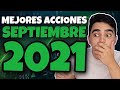 MEJORES ACCIONES
SEPTIEMBRE
2021